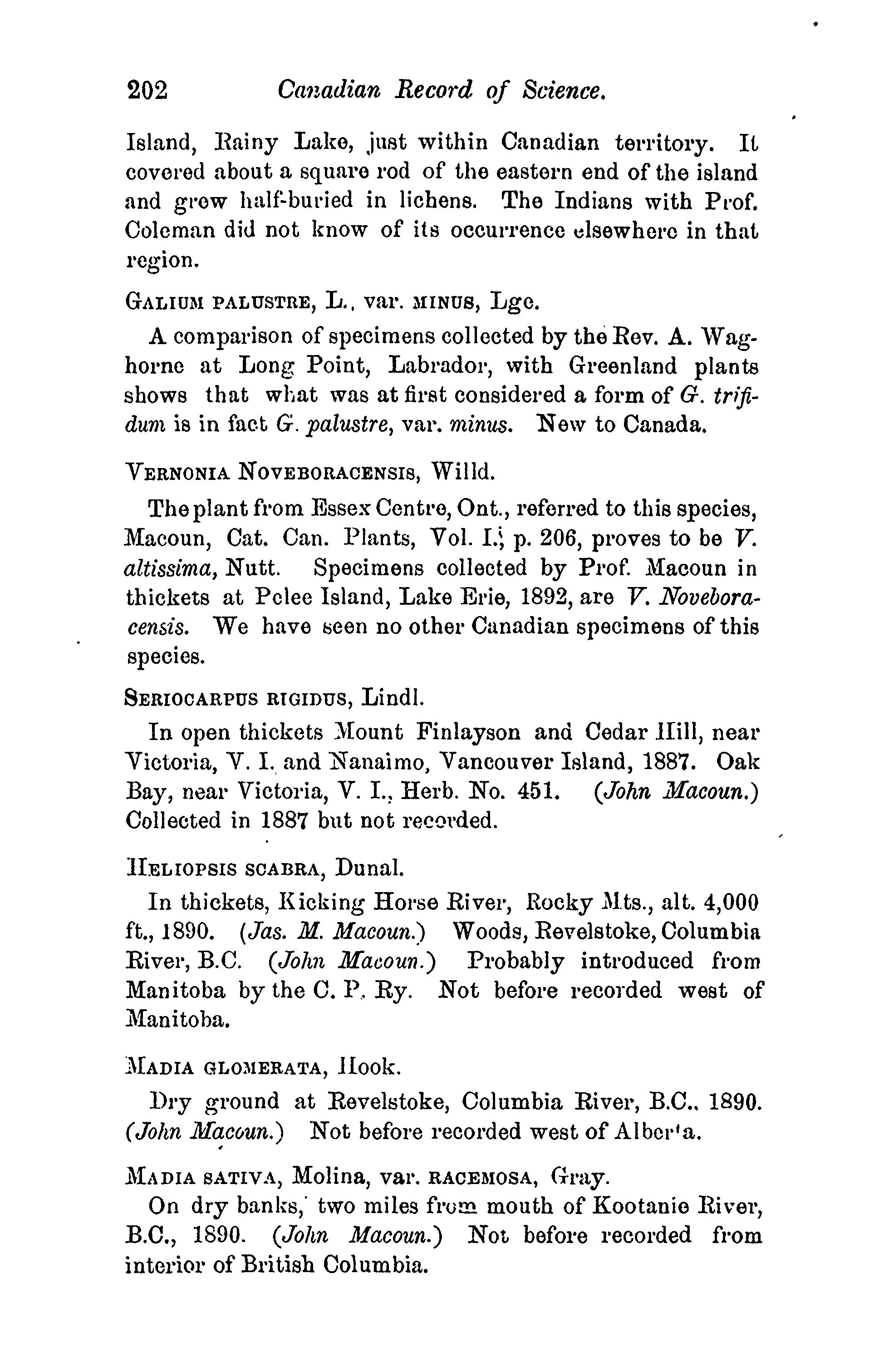 202 Canadian Record of Science.

Island, Rainy Lake, just within Canadian territory. It covered about a square rod of the eastern end of the island and grew half-buried in lichens. The Indians with Prof. Coleman did not know of its occurrence elsewhere in that region.

GALIUM PALUSTRE, L., var. MINUS, Lge.

A comparison of specimens collected by the Rev. A. Waghorne at Long Point, Labrador, with Greenland plants shows that what was at first considered a form of G. trifidum is in fact G. palustre, var. minus. New to Canada.

VERNONIA NOVEBORACENSIS, Willd.

The plant from Essex Centre, Ont., referred to this species, Macoun, Cat. Can. Plants, Vol. I., p. 206, proves to be V. altissima, Nutt. Specimens collected by Prof. Macoun in thickets at Pelee Island, Lake Erie, 1892, are V. Noveboracensis. We have seen no other Canadian specimens of this species.

SERIOCARPUS RIGIDUS, Lindl.

In open thickets Mount Finlayson and Cedar Hill, near Victoria, V. I. and Nanaimo, Vancouver Island, 1887. Oak Bay, near Victoria, V. I., Herb. No. 451. (John Macoun.) Collected in 1887 but not recorded.

HELIOPSIS SCABRA, Dunal.

In thickets, Kicking Horse River, Rocky Mts., alt. 4,000 ft., 1890. (Jas. M. Macoun.) Woods, Revelstoke, Columbia River, B.C. (John Macoun.) Probably introduced from Manitoba by the C. P. Ry. Not before recorded west of Manitoba.

MADIA GLOMERATA, Hook.

Dry ground at Revelstoke, Columbia River, B.C., 1890. (John Macoun.) Not before recorded west of Alberta.

MADIA SATIVA, Molina, var. RACEMOSA, Gray.

On dry banks, two miles from mouth of Kootanie River, B.C., 1890. (John Macoun.) Not before recorded from interior of British Columbia.